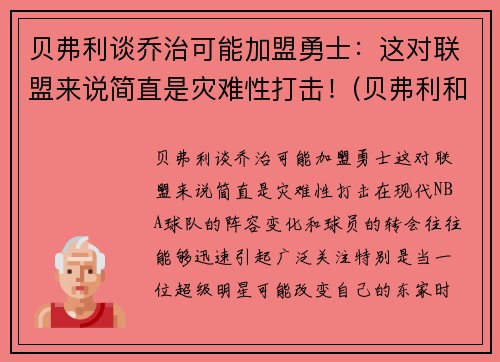 贝弗利谈乔治可能加盟勇士：这对联盟来说简直是灾难性打击！(贝弗利和

贝弗利谈乔治可能加盟勇士这对联盟来说简直是灾难性打击在现代NBA球队的阵容变化和球员的转会往往能够迅速引起广泛关注特别是当一位超级明星可能改变自己的东家时